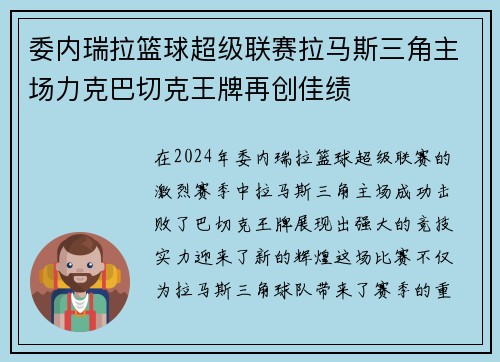 委内瑞拉篮球超级联赛拉马斯三角主场力克巴切克王牌再创佳绩

在2024年委内瑞拉篮球超级联赛的激烈赛季中拉马斯三角主场成功击败了巴切克王牌展现出强大的竞技实力迎来了新的辉煌这场比赛不仅为拉马斯三角球队带来了赛季的重